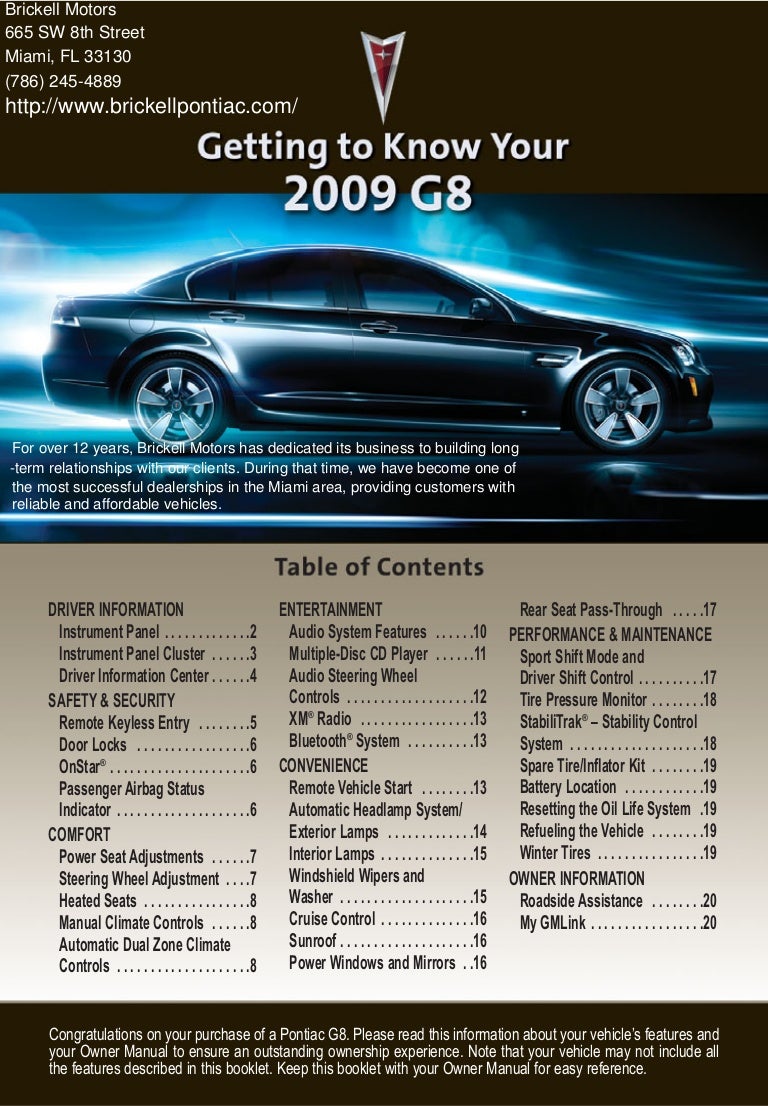 Brickell Motors
665 SW 8th Street
Miami, FL 33130
(786) 245-4889
http://www.brickellpontiac.com/

Getting to Know Your
2009 G8

For over 12 years, Brickell Motors has dedicated its business to building long -term relationships with our clients. During that time, we have become one of the most successful dealerships in the Miami area, providing customers with reliable and affordable vehicles.

Table of Contents

DRIVER INFORMATION
Instrument Panel 2
Instrument Panel Cluster 3
Driver Information Center 4
SAFETY & SECURITY
Remote Keyless Entry 5
Door Locks 6
OnStar® 6
Passenger Airbag Status Indicator 6
COMFORT
Power Seat Adjustments 7
Steering Wheel Adjustment 7
Heated Seats 8
Manual Climate Controls 8
Automatic Dual Zone Climate Controls 8

ENTERTAINMENT
Audio System Features 10
Multiple-Disc CD Player 11
Audio Steering Wheel Controls 12
XM® Radio 13
Bluetooth® System 13
CONVENIENCE
Remote Vehicle Start 13
Automatic Headlamp System/ Exterior Lamps 14
Interior Lamps 15
Windshield Wipers and Washer 15
Cruise Control 16
Sunroof 16
Power Windows and Mirrors 16

Rear Seat Pass-Through 17
PERFORMANCE & MAINTENANCE
Sport Shift Mode and Driver Shift Control 17
Tire Pressure Monitor 18
StabiliTrak® – Stability Control System 18
Spare Tire/Inflator Kit 19
Battery Location 19
Resetting the Oil Life System 19
Refueling the Vehicle 19
Winter Tires 19
OWNER INFORMATION
Roadside Assistance 20
My GMLink 20

Congratulations on your purchase of a Pontiac G8. Please read this information about your vehicle's features and your Owner Manual to ensure an outstanding ownership experience. Note that your vehicle may not include all the features described in this booklet. Keep this booklet with your Owner Manual for easy reference.